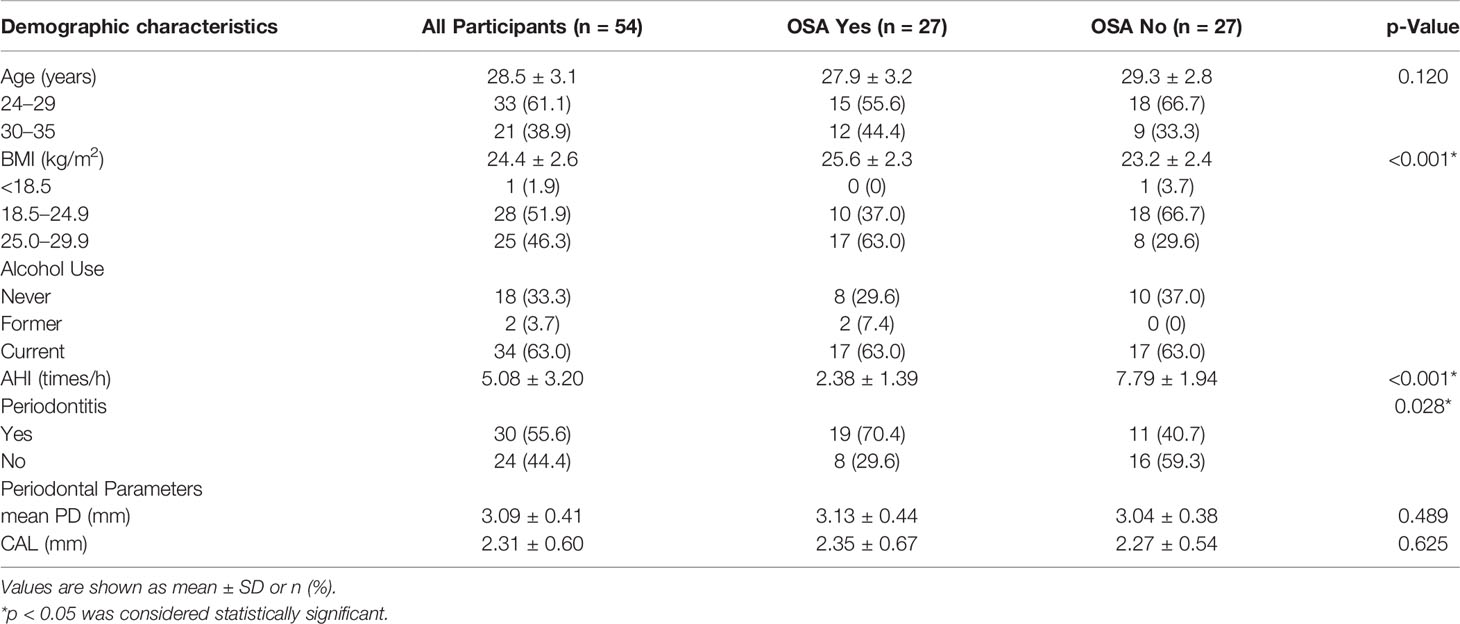 | Demographic characteristics | All Participants (n = 54) | OSA Yes (n = 27) | OSA No (n = 27) | p-Value |
|---|---|---|---|---|
| Age (years) | 28.5 ± 3.1 | 27.9 ± 3.2 | 29.3 ± 2.8 | 0.120 |
| 24–29 | 33 (61.1) | 15 (55.6) | 18 (66.7) | |
| 30–35 | 21 (38.9) | 12 (44.4) | 9 (33.3) | |
| BMI (kg/m$^2$) | 24.4 ± 2.6 | 25.6 ± 2.3 | 23.2 ± 2.4 | <0.001* |
| <18.5 | 1 (1.9) | 0 (0) | 1 (3.7) | |
| 18.5–24.9 | 28 (51.9) | 10 (37.0) | 18 (66.7) | |
| 25.0–29.9 | 25 (46.3) | 17 (63.0) | 8 (29.6) | |
| Alcohol Use | | | | |
| Never | 18 (33.3) | 8 (29.6) | 10 (37.0) | |
| Former | 2 (3.7) | 2 (7.4) | 0 (0) | |
| Current | 34 (63.0) | 17 (63.0) | 17 (63.0) | |
| AHI (times/h) | 5.08 ± 3.20 | 2.38 ± 1.39 | 7.79 ± 1.94 | <0.001* |
| Periodontitis | | | | 0.028* |
| Yes | 30 (55.6) | 19 (70.4) | 11 (40.7) | |
| No | 24 (44.4) | 8 (29.6) | 16 (59.3) | |
| Periodontal Parameters | | | | |
| mean PD (mm) | 3.09 ± 0.41 | 3.13 ± 0.44 | 3.04 ± 0.38 | 0.489 |
| CAL (mm) | 2.31 ± 0.60 | 2.35 ± 0.67 | 2.27 ± 0.54 | 0.625 |

Values are shown as mean ± SD or n (%).
*p < 0.05 was considered statistically significant.